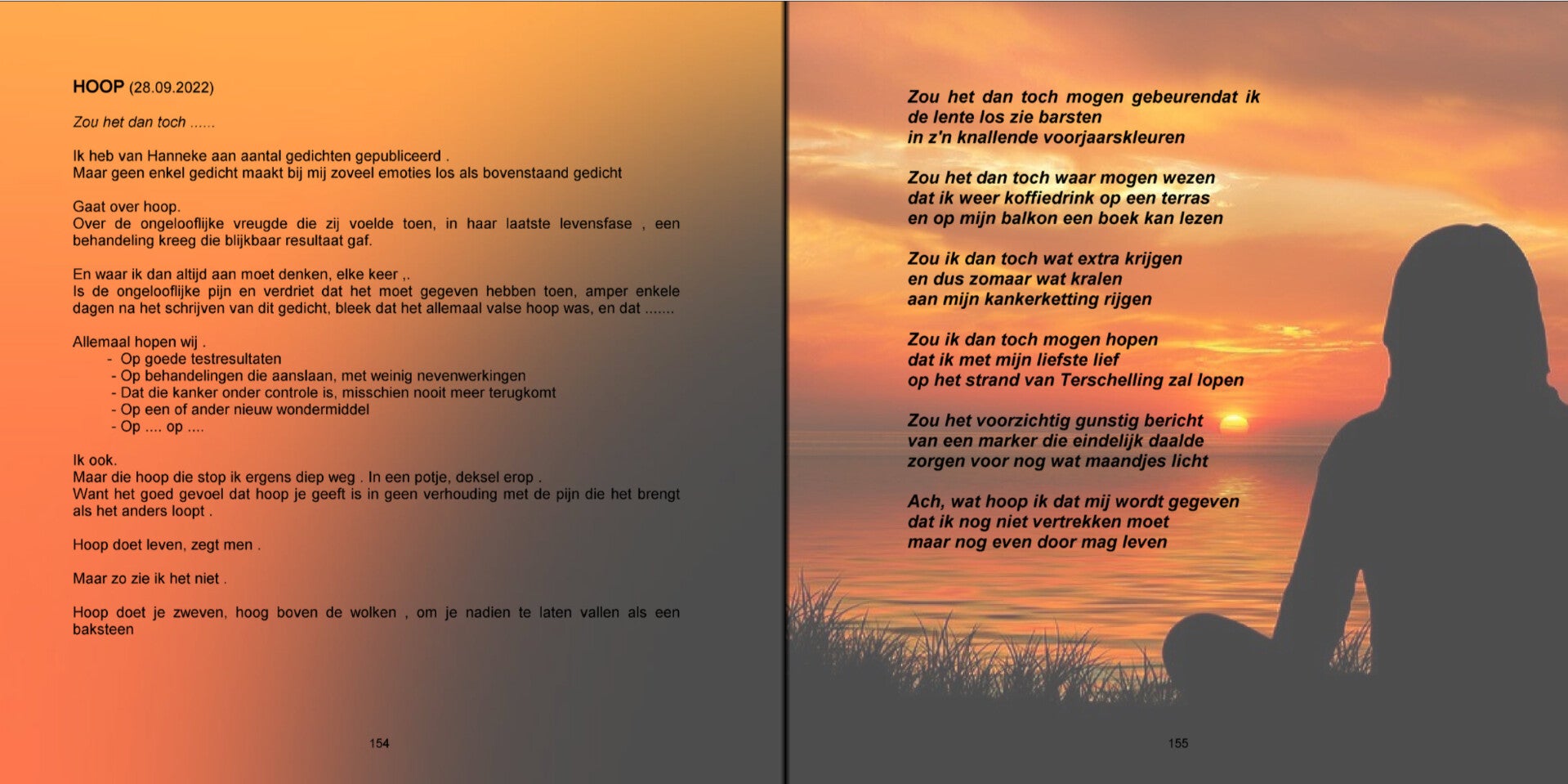 HOOP (28.09.2022)

Zou het dan toch ......

Ik heb van Hanneke aan aantal gedichten gepubliceerd .
Maar geen enkel gedicht maakt bij mij zoveel emoties los als bovenstaand gedicht

Gaat over hoop.
Over de ongelooflijke vreugde die zij voelde toen, in haar laatste levensfase , een behandeling kreeg die blijkbaar resultaat gaf.

En waar ik dan altijd aan moet denken, elke keer ,.
Is de ongelooflijke pijn en verdriet dat het moet gegeven hebben toen, amper enkele dagen na het schrijven van dit gedicht, bleek dat het allemaal valse hoop was, en dat .......

Allemaal hopen wij .
- Op goede testresultaten
- Op behandelingen die aanslaan, met weinig nevenwerkingen
- Dat die kanker onder controle is, misschien nooit meer terugkomt
- Op een of ander nieuw wondermiddel
- Op .... op ....

Ik ook.
Maar die hoop die stop ik ergens diep weg . In een potje, deksel erop .
Want het goed gevoel dat hoop je geeft is in geen verhouding met de pijn die het brengt als het anders loopt .

Hoop doet leven, zegt men .

Maar zo zie ik het niet .

Hoop doet je zweven, hoog boven de wolken , om je nadien te laten vallen als een baksteen

154

Zou het dan toch mogen gebeurendat ik
de lente los zie barsten
in z'n knallende voorjaarskleuren

Zou het dan toch waar mogen wezen
dat ik weer koffiedrink op een terras
en op mijn balkon een boek kan lezen

Zou ik dan toch wat extra krijgen
en dus zomaar wat kralen
aan mijn kankerketting rijgen

Zou ik dan toch mogen hopen
dat ik met mijn liefste lief
op het strand van Terschelling zal lopen

Zou het voorzichtig gunstig bericht
van een marker die eindelijk daalde
zorgen voor nog wat maandjes licht

Ach, wat hoop ik dat mij wordt gegeven
dat ik nog niet vertrekken moet
maar nog even door mag leven

155